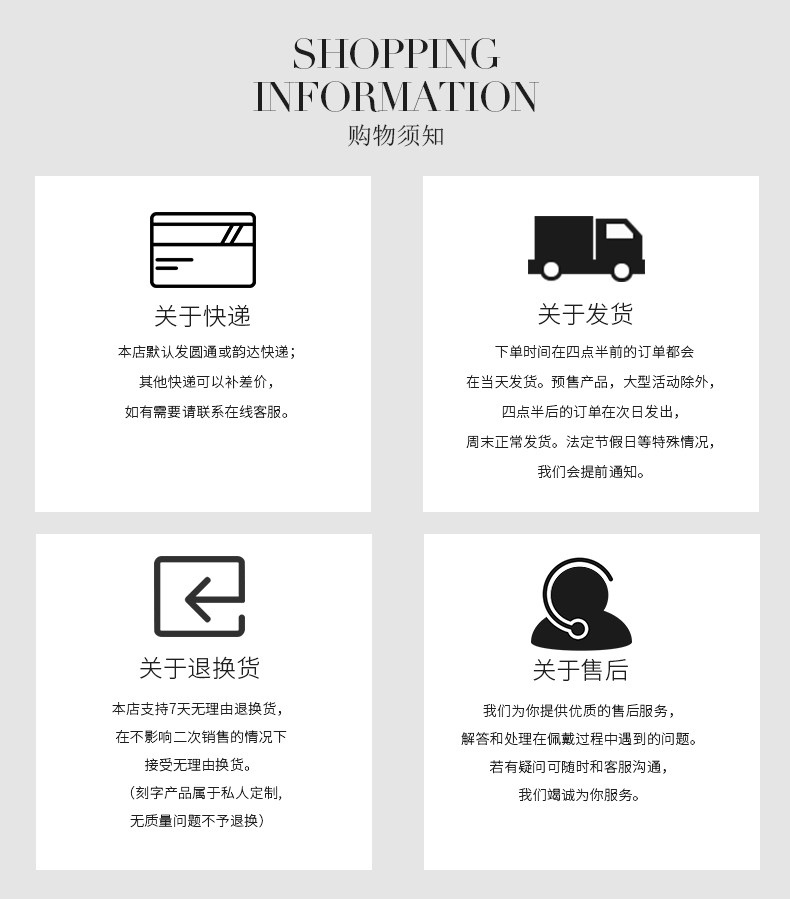 SHOPPING
INFORMATION
购物须知

关于快递

本店默认发圆通或韵达快递;
其他快递可以补差价,
如有需要请联系在线客服。

关于发货

下单时间在四点半前的订单都会
在当天发货。预售产品,大型活动除外,
四点半后的订单在次日发出,
周末正常发货。法定节假日等特殊情况,
我们会提前通知。

关于退换货

本店支持7天无理由退换货,
在不影响二次销售的情况下
接受无理由换货。
(刻字产品属于私人定制,
无质量问题不予退换)

关于售后

我们为你提供优质的售后服务,
解答和处理在佩戴过程中遇到的问题。
若有疑问可随时和客服沟通,
我们竭诚为你服务。